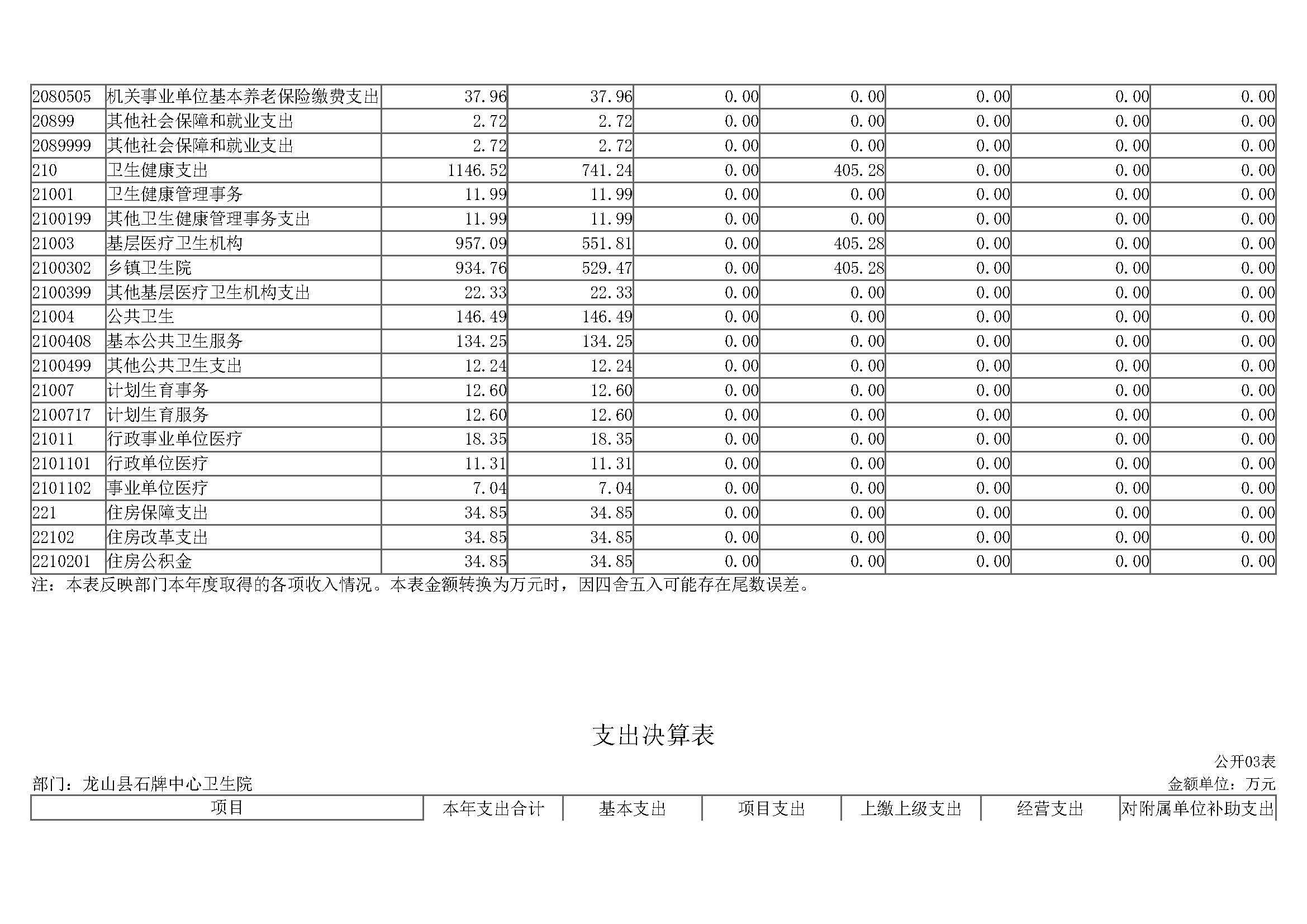 | | | | | | | | | |
|---|---|---|---|---|---|---|---|---|
| 2080505 | 机关事业单位基本养老保险缴费支出 | 37.96 | 37.96 | 0.00 | 0.00 | 0.00 | 0.00 | 0.00 |
| 20899 | 其他社会保障和就业支出 | 2.72 | 2.72 | 0.00 | 0.00 | 0.00 | 0.00 | 0.00 |
| 2089999 | 其他社会保障和就业支出 | 2.72 | 2.72 | 0.00 | 0.00 | 0.00 | 0.00 | 0.00 |
| 210 | 卫生健康支出 | 1146.52 | 741.24 | 0.00 | 405.28 | 0.00 | 0.00 | 0.00 |
| 21001 | 卫生健康管理事务 | 11.99 | 11.99 | 0.00 | 0.00 | 0.00 | 0.00 | 0.00 |
| 2100199 | 其他卫生健康管理事务支出 | 11.99 | 11.99 | 0.00 | 0.00 | 0.00 | 0.00 | 0.00 |
| 21003 | 基层医疗卫生机构 | 957.09 | 551.81 | 0.00 | 405.28 | 0.00 | 0.00 | 0.00 |
| 2100302 | 乡镇卫生院 | 934.76 | 529.47 | 0.00 | 405.28 | 0.00 | 0.00 | 0.00 |
| 2100399 | 其他基层医疗卫生机构支出 | 22.33 | 22.33 | 0.00 | 0.00 | 0.00 | 0.00 | 0.00 |
| 21004 | 公共卫生 | 146.49 | 146.49 | 0.00 | 0.00 | 0.00 | 0.00 | 0.00 |
| 2100408 | 基本公共卫生服务 | 134.25 | 134.25 | 0.00 | 0.00 | 0.00 | 0.00 | 0.00 |
| 2100499 | 其他公共卫生支出 | 12.24 | 12.24 | 0.00 | 0.00 | 0.00 | 0.00 | 0.00 |
| 21007 | 计划生育事务 | 12.60 | 12.60 | 0.00 | 0.00 | 0.00 | 0.00 | 0.00 |
| 2100717 | 计划生育服务 | 12.60 | 12.60 | 0.00 | 0.00 | 0.00 | 0.00 | 0.00 |
| 21011 | 行政事业单位医疗 | 18.35 | 18.35 | 0.00 | 0.00 | 0.00 | 0.00 | 0.00 |
| 2101101 | 行政单位医疗 | 11.31 | 11.31 | 0.00 | 0.00 | 0.00 | 0.00 | 0.00 |
| 2101102 | 事业单位医疗 | 7.04 | 7.04 | 0.00 | 0.00 | 0.00 | 0.00 | 0.00 |
| 221 | 住房保障支出 | 34.85 | 34.85 | 0.00 | 0.00 | 0.00 | 0.00 | 0.00 |
| 22102 | 住房改革支出 | 34.85 | 34.85 | 0.00 | 0.00 | 0.00 | 0.00 | 0.00 |
| 2210201 | 住房公积金 | 34.85 | 34.85 | 0.00 | 0.00 | 0.00 | 0.00 | 0.00 |

注：本表反映部门本年度取得的各项收入情况。本表金额转换为万元时，因四舍五入可能存在尾数误差。

支出决算表

公开03表

部门：龙山县石牌中心卫生院

金额单位：万元

| 项目 | 本年支出合计 | 基本支出 | 项目支出 | 上缴上级支出 | 经营支出 | 对附属单位补助支出 |
|---|---|---|---|---|---|---|